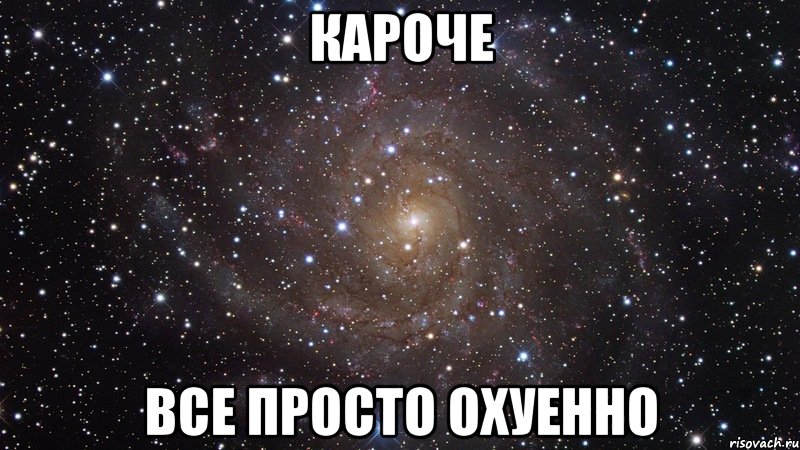 КАРОЧЕ

ВСЕ ПРОСТО ОХУЕННО

risovach.ru